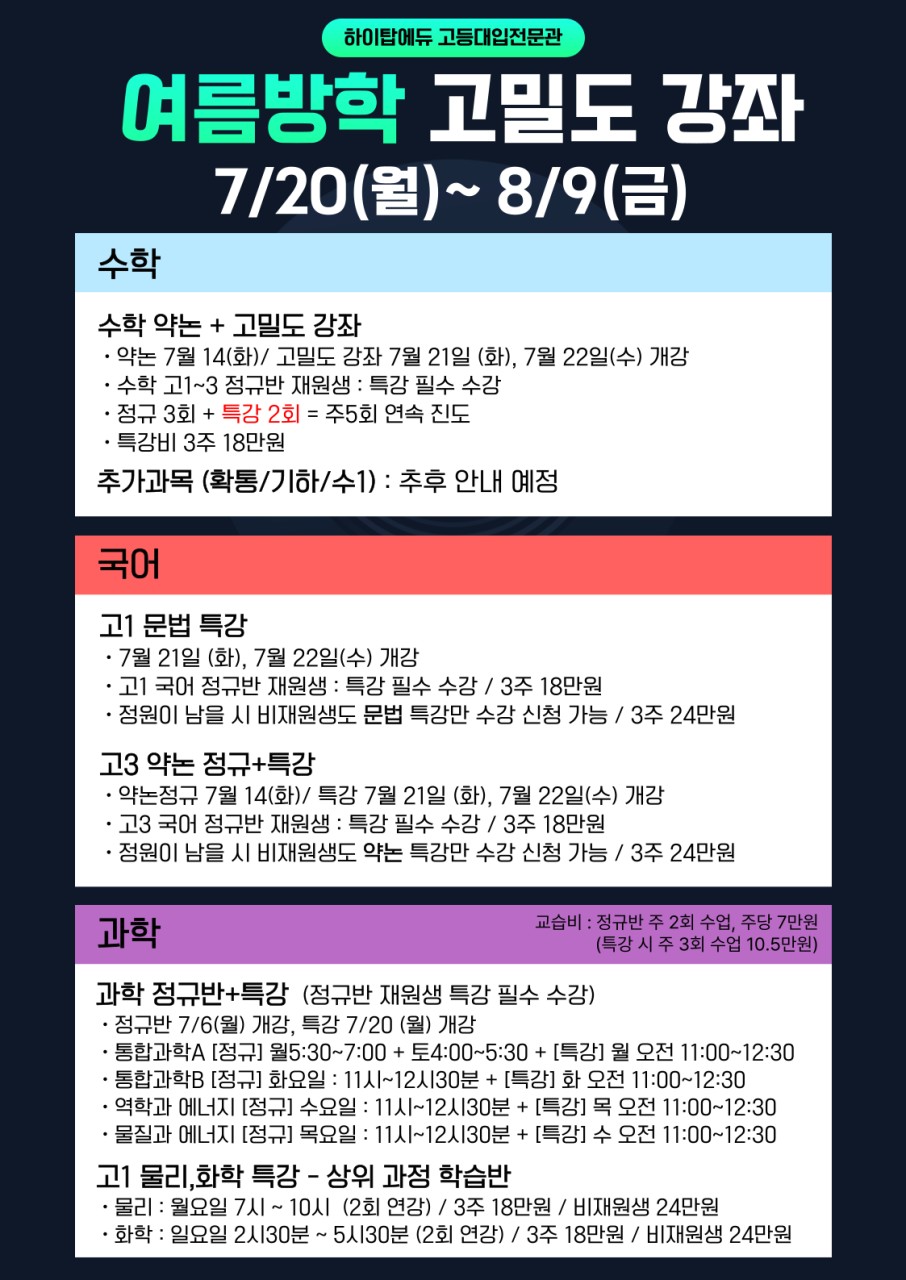 하이탑에듀 고등대입전문관

여름방학 고밀도 강좌

7/20(월)~ 8/9(금)

수학

수학 약논 + 고밀도 강좌

• 약논 7월 14(화)/ 고밀도 강좌 7월 21일 (화), 7월 22일(수) 개강
• 수학 고1~3 정규반 재원생 : 특강 필수 수강
• 정규 3회 + 특강 2회 = 주5회 연속 진도
• 특강비 3주 18만원

추가과목 (확통/기하/수1) : 추후 안내 예정

국어

고1 문법 특강

• 7월 21일 (화), 7월 22일(수) 개강
• 고1 국어 정규반 재원생 : 특강 필수 수강 / 3주 18만원
• 정원이 남을 시 비재원생도 문법 특강만 수강 신청 가능 / 3주 24만원

고3 약논 정규+특강

• 약논정규 7월 14(화)/ 특강 7월 21일 (화), 7월 22일(수) 개강
• 고3 국어 정규반 재원생 : 특강 필수 수강 / 3주 18만원
• 정원이 남을 시 비재원생도 약논 특강만 수강 신청 가능 / 3주 24만원

과학

교습비 : 정규반 주 2회 수업, 주당 7만원
(특강 시 주 3회 수업 10.5만원)

과학 정규반+특강 (정규반 재원생 특강 필수 수강)

• 정규반 7/6(월) 개강, 특강 7/20 (월) 개강
• 통합과학A [정규] 월5:30~7:00 + 토4:00~5:30 + [특강] 월 오전 11:00~12:30
• 통합과학B [정규] 화요일 : 11시~12시30분 + [특강] 화 오전 11:00~12:30
• 역학과 에너지 [정규] 수요일 : 11시~12시30분 + [특강] 목 오전 11:00~12:30
• 물질과 에너지 [정규] 목요일 : 11시~12시30분 + [특강] 수 오전 11:00~12:30

고1 물리,화학 특강 - 상위 과정 학습반

• 물리 : 월요일 7시 ~ 10시 (2회 연강) / 3주 18만원 / 비재원생 24만원
• 화학 : 일요일 2시30분 ~ 5시30분 (2회 연강) / 3주 18만원 / 비재원생 24만원